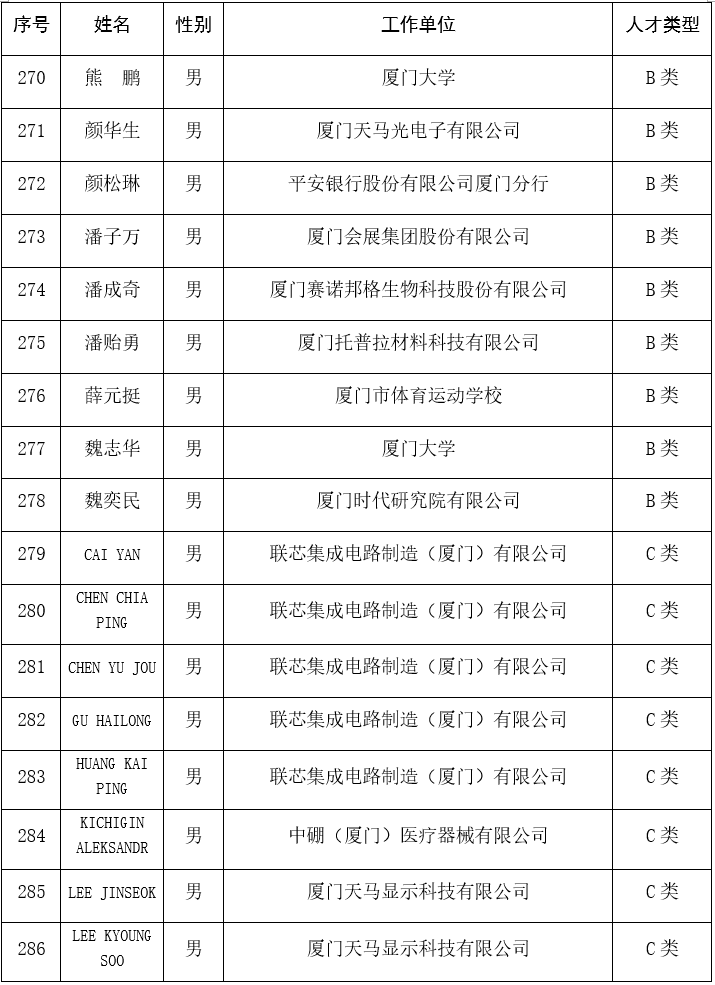 | 序号 | 姓名 | 性别 | 工作单位 | 人才类型 |
|---|---|---|---|---|
| 270 | 熊　鹏 | 男 | 厦门大学 | B类 |
| 271 | 颜华生 | 男 | 厦门天马光电子有限公司 | B类 |
| 272 | 颜松琳 | 男 | 平安银行股份有限公司厦门分行 | B类 |
| 273 | 潘子万 | 男 | 厦门会展集团股份有限公司 | B类 |
| 274 | 潘成奇 | 男 | 厦门赛诺邦格生物科技股份有限公司 | B类 |
| 275 | 潘贻勇 | 男 | 厦门托普拉材料科技有限公司 | B类 |
| 276 | 薛元挺 | 男 | 厦门市体育运动学校 | B类 |
| 277 | 魏志华 | 男 | 厦门大学 | B类 |
| 278 | 魏奕民 | 男 | 厦门时代研究院有限公司 | B类 |
| 279 | CAI YAN | 男 | 联芯集成电路制造（厦门）有限公司 | C类 |
| 280 | CHEN CHIA PING | 男 | 联芯集成电路制造（厦门）有限公司 | C类 |
| 281 | CHEN YU JOU | 男 | 联芯集成电路制造（厦门）有限公司 | C类 |
| 282 | GU HAILONG | 男 | 联芯集成电路制造（厦门）有限公司 | C类 |
| 283 | HUANG KAI PING | 男 | 联芯集成电路制造（厦门）有限公司 | C类 |
| 284 | KICHIGIN ALEKSANDR | 男 | 中硼（厦门）医疗器械有限公司 | C类 |
| 285 | LEE JINSEOK | 男 | 厦门天马显示科技有限公司 | C类 |
| 286 | LEE KYOUNG SOO | 男 | 厦门天马显示科技有限公司 | C类 |